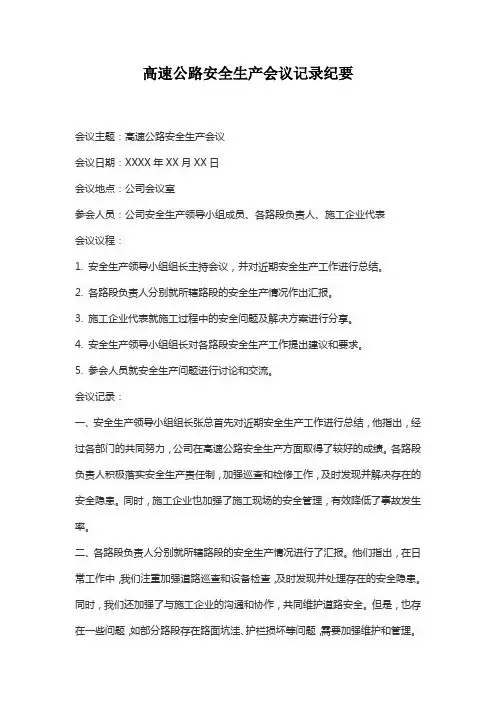 高速公路安全生产会议记录纪要

会议主题：高速公路安全生产会议

会议日期：XXXX 年 XX 月 XX 日

会议地点：公司会议室

参会人员：公司安全生产领导小组成员、各路段负责人、施工企业代表

会议议程：

1. 安全生产领导小组组长主持会议，并对近期安全生产工作进行总结。

2. 各路段负责人分别就所辖路段的安全生产情况作出汇报。

3. 施工企业代表就施工过程中的安全问题及解决方案进行分享。

4. 安全生产领导小组组长对各路段安全生产工作提出建议和要求。

5. 参会人员就安全生产问题进行讨论和交流。

会议记录：

一、安全生产领导小组组长张总首先对近期安全生产工作进行总结，他指出，经过各部门的共同努力，公司在高速公路安全生产方面取得了较好的成绩。各路段负责人积极落实安全生产责任制，加强巡查和检修工作，及时发现并解决存在的安全隐患。同时，施工企业也加强了施工现场的安全管理，有效降低了事故发生率。

二、各路段负责人分别就所辖路段的安全生产情况进行了汇报。他们指出，在日常工作中，我们注重加强道路巡查和设备检查，及时发现并处理存在的安全隐患。同时，我们还加强了与施工企业的沟通和协作，共同维护道路安全。但是，也存在一些问题，如部分路段存在路面坑洼、护栏损坏等问题，需要加强维护和管理。